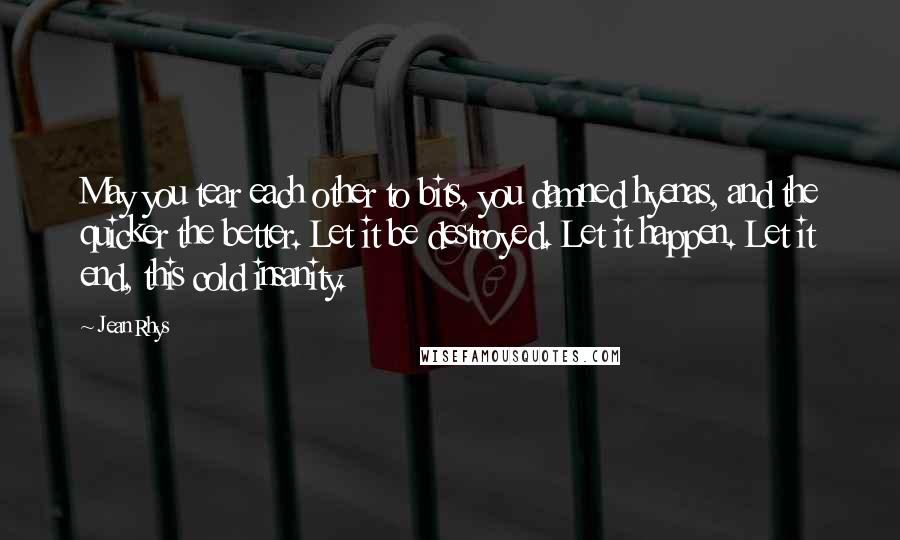 May you tear each other to bits, you damned hyenas, and the quicker the better. Let it be destroyed. Let it happen. Let it end, this cold insanity.

~ Jean Rhys

WISEFAMOUSQUOTES.COM